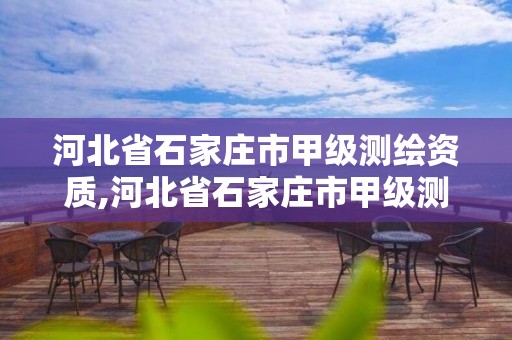 河北省石家庄市甲级测绘资质,河北省石家庄市甲级测